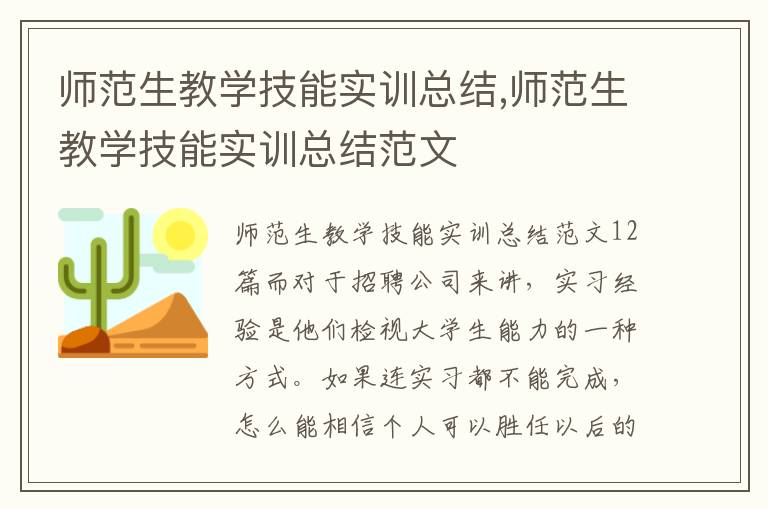 师范生教学技能实训总结,师范生教学技能实训总结范文

师范生教学技能实训总结范文12篇而对于招聘公司来讲，实习经验是他们检视大学生能力的一种方式。如果连实习都不能完成，怎么能相信个人可以胜任以后的